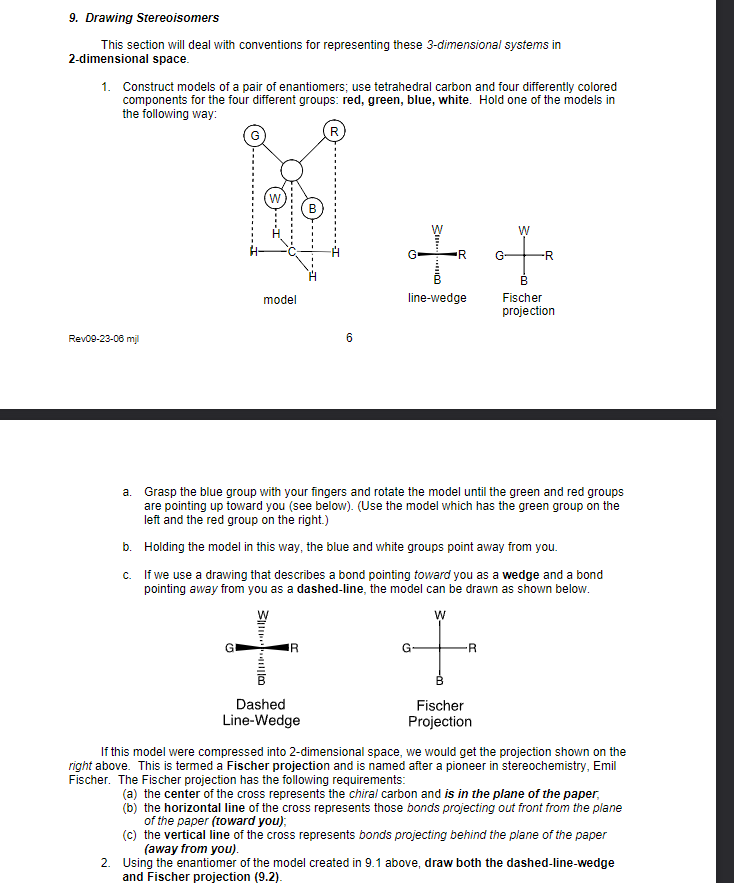 9. Drawing Stereoisomers

This section will deal with conventions for representing these 3-dimensional systems in 2-dimensional space.

1. Construct models of a pair of enantiomers; use tetrahedral carbon and four differently colored components for the four different groups: red, green, blue, white. Hold one of the models in the following way:

G R W B H H C H H

model

W G R B

line-wedge

W G R B

Fischer projection

Rev09-23-06 mjl

6

a. Grasp the blue group with your fingers and rotate the model until the green and red groups are pointing up toward you (see below). (Use the model which has the green group on the left and the red group on the right.)

b. Holding the model in this way, the blue and white groups point away from you.

c. If we use a drawing that describes a bond pointing toward you as a wedge and a bond pointing away from you as a dashed-line, the model can be drawn as shown below.

W G R B

Dashed Line-Wedge

W G R B

Fischer Projection

If this model were compressed into 2-dimensional space, we would get the projection shown on the right above. This is termed a Fischer projection and is named after a pioneer in stereochemistry, Emil Fischer. The Fischer projection has the following requirements:
(a) the center of the cross represents the chiral carbon and is in the plane of the paper;
(b) the horizontal line of the cross represents those bonds projecting out front from the plane of the paper (toward you);
(c) the vertical line of the cross represents bonds projecting behind the plane of the paper (away from you).

2. Using the enantiomer of the model created in 9.1 above, draw both the dashed-line-wedge and Fischer projection (9.2).